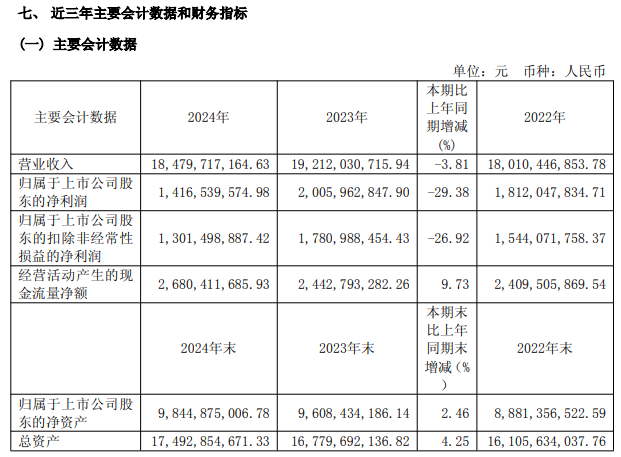 七、 近三年主要会计数据和财务指标

（一）主要会计数据

单位：元 币种：人民币

| 主要会计数据 | 2024年 | 2023年 | 本期比上年同期增减(%) | 2022年 |
|---|---|---|---|---|
| 营业收入 | 18，479，717，164.63 | 19，212，030，715.94 | -3.81 | 18，010，446，853.78 |
| 归属于上市公司股东的净利润 | 1，416，539，574.98 | 2，005，962，847.90 | -29.38 | 1，812，047，834.71 |
| 归属于上市公司股东的扣除非经常性损益的净利润 | 1，301，498，887.42 | 1，780，988，454.43 | -26.92 | 1，544，071，758.37 |
| 经营活动产生的现金流量净额 | 2，680，411，685.93 | 2，442，793，282.26 | 9.73 | 2，409，505，869.54 |
|  | 2024年末 | 2023年末 | 本期末比上年同期末增减（%） | 2022年末 |
| 归属于上市公司股东的净资产 | 9，844，875，006.78 | 9，608，434，186.14 | 2.46 | 8，881，356，522.59 |
| 总资产 | 17，492，854，671.33 | 16，779，692，136.82 | 4.25 | 16，105，634，037.76 |